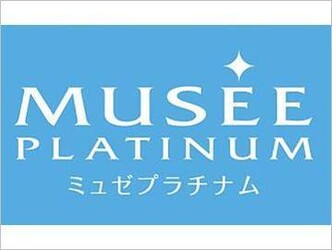 MUSEE
PLATINUM
ミュゼプラチナム